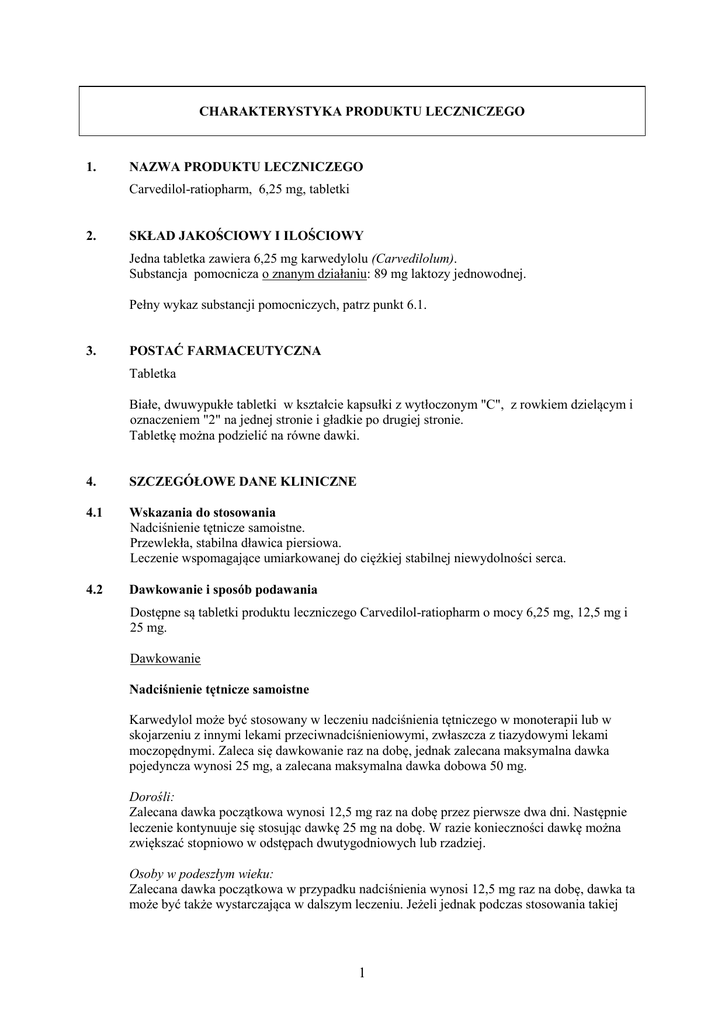 CHARAKTERYSTYKA PRODUKTU LECZNICZEGO

1. NAZWA PRODUKTU LECZNICZEGO

Carvedilol-ratiopharm, 6,25 mg, tabletki

2. SKŁAD JAKOŚCIOWY I ILOŚCIOWY

Jedna tabletka zawiera 6,25 mg karwedylolu (Carvedilolum).
Substancja pomocnicza o znanym działaniu: 89 mg laktozy jednowodnej.

Pełny wykaz substancji pomocniczych, patrz punkt 6.1.

3. POSTAĆ FARMACEUTYCZNA

Tabletka

Białe, dwuwypukłe tabletki w kształcie kapsułki z wytłoczonym "C", z rowkiem dzielącym i oznaczeniem "2" na jednej stronie i gładkie po drugiej stronie.
Tabletkę można podzielić na równe dawki.

4. SZCZEGÓŁOWE DANE KLINICZNE

4.1 Wskazania do stosowania

Nadciśnienie tętnicze samoistne.
Przewlekła, stabilna dławica piersiowa.
Leczenie wspomagające umiarkowanej do ciężkiej stabilnej niewydolności serca.

4.2 Dawkowanie i sposób podawania

Dostępne są tabletki produktu leczniczego Carvedilol-ratiopharm o mocy 6,25 mg, 12,5 mg i 25 mg.

Dawkowanie

Nadciśnienie tętnicze samoistne

Karwedylol może być stosowany w leczeniu nadciśnienia tętniczego w monoterapii lub w skojarzeniu z innymi lekami przeciwnadciśnieniowymi, zwłaszcza z tiazydowymi lekami moczopędnymi. Zaleca się dawkowanie raz na dobę, jednak zalecana maksymalna dawka pojedyncza wynosi 25 mg, a zalecana maksymalna dawka dobowa 50 mg.

Dorośli:
Zalecana dawka początkowa wynosi 12,5 mg raz na dobę przez pierwsze dwa dni. Następnie leczenie kontynuuje się stosując dawkę 25 mg na dobę. W razie konieczności dawkę można zwiększać stopniowo w odstępach dwutygodniowych lub rzadziej.

Osoby w podeszłym wieku:
Zalecana dawka początkowa w przypadku nadciśnienia wynosi 12,5 mg raz na dobę, dawka ta może być także wystarczająca w dalszym leczeniu. Jeżeli jednak podczas stosowania takiej

1